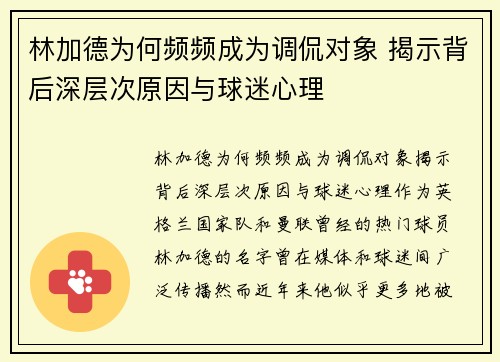 林加德为何频频成为调侃对象 揭示背后深层次原因与球迷心理

林加德为何频频成为调侃对象揭示背后深层次原因与球迷心理作为英格兰国家队和曼联曾经的热门球员林加德的名字曾在媒体和球迷间广泛传播然而近年来他似乎更多地被